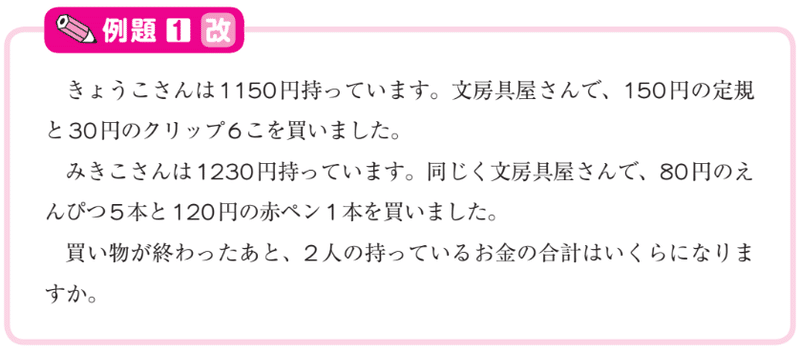 例題 1 改

きょうこさんは1150円持っています。文房具屋さんで、150円の定規と30円のクリップ6こを買いました。

みきこさんは1230円持っています。同じく文房具屋さんで、80円のえんぴつ5本と120円の赤ペン1本を買いました。

買い物が終わったあと、2人の持っているお金の合計はいくらになりますか。